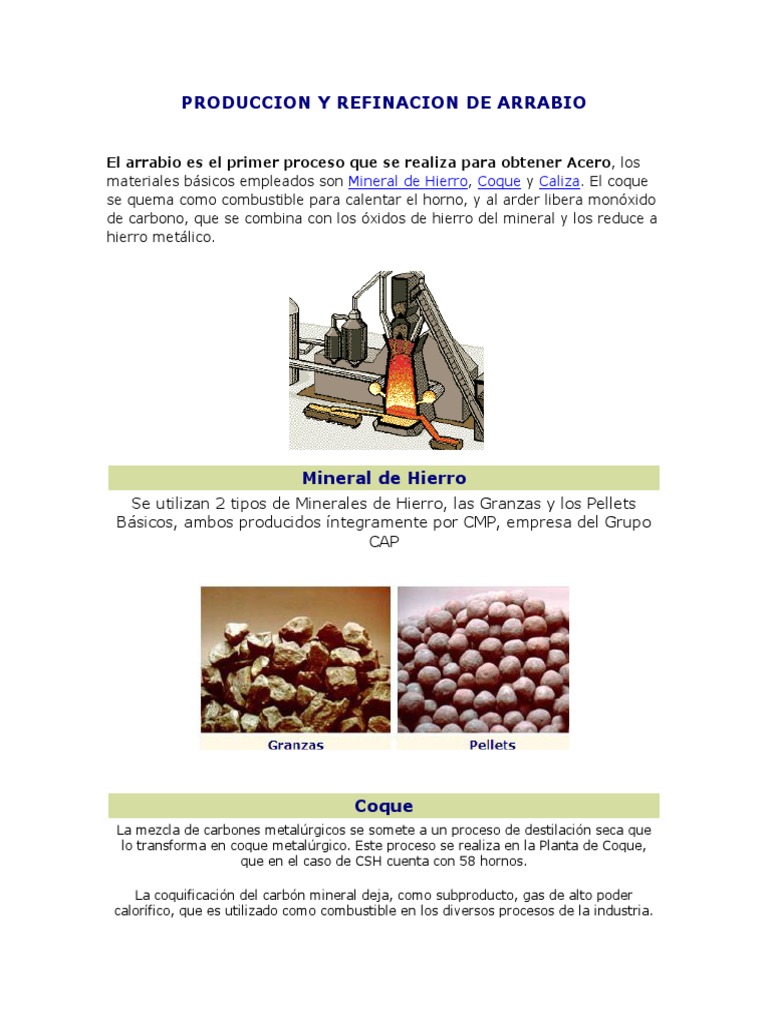 PRODUCCION Y REFINACION DE ARRABIO

El arrabio es el primer proceso que se realiza para obtener Acero, los materiales básicos empleados son Mineral de Hierro, Coque y Caliza. El coque se quema como combustible para calentar el horno, y al arder libera monóxido de carbono, que se combina con los óxidos de hierro del mineral y los reduce a hierro metálico.

Mineral de Hierro

Se utilizan 2 tipos de Minerales de Hierro, las Granzas y los Pellets Básicos, ambos producidos íntegramente por CMP, empresa del Grupo CAP

Granzas

Pellets

Coque

La mezcla de carbones metalúrgicos se somete a un proceso de destilación seca que lo transforma en coque metalúrgico. Este proceso se realiza en la Planta de Coque, que en el caso de CSH cuenta con 58 hornos.

La coquificación del carbón mineral deja, como subproducto, gas de alto poder calorífico, que es utilizado como combustible en los diversos procesos de la industria.